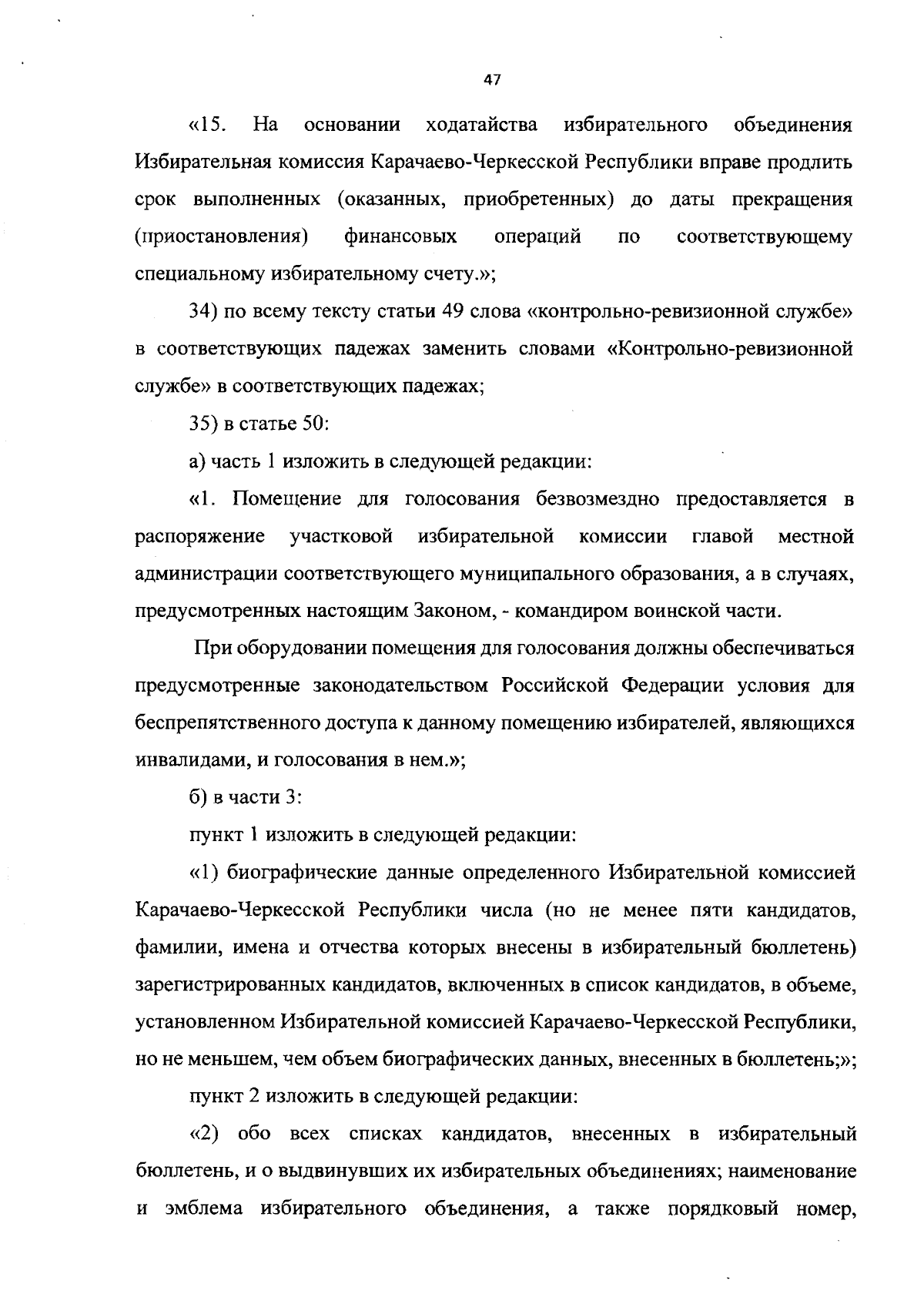 47

«15. На основании ходатайства избирательного объединения Избирательная комиссия Карачаево-Черкесской Республики вправе продлить срок выполненных (оказанных, приобретенных) до даты прекращения (приостановления) финансовых операций по соответствующему специальному избирательному счету.»;

34) по всему тексту статьи 49 слова «контрольно-ревизионной службе» в соответствующих падежах заменить словами «Контрольно-ревизионной службе» в соответствующих падежах;

35) в статье 50:

а) часть 1 изложить в следующей редакции:

«1. Помещение для голосования безвозмездно предоставляется в распоряжение участковой избирательной комиссии главой местной администрации соответствующего муниципального образования, а в случаях, предусмотренных настоящим Законом, - командиром воинской части.

При оборудовании помещения для голосования должны обеспечиваться предусмотренные законодательством Российской Федерации условия для беспрепятственного доступа к данному помещению избирателей, являющихся инвалидами, и голосования в нем.»;

б) в части 3:

пункт 1 изложить в следующей редакции:

«1) биографические данные определенного Избирательной комиссией Карачаево-Черкесской Республики числа (но не менее пяти кандидатов, фамилии, имена и отчества которых внесены в избирательный бюллетень) зарегистрированных кандидатов, включенных в список кандидатов, в объеме, установленном Избирательной комиссией Карачаево-Черкесской Республики, но не меньшем, чем объем биографических данных, внесенных в бюллетень;»;

пункт 2 изложить в следующей редакции:

«2) обо всех списках кандидатов, внесенных в избирательный бюллетень, и о выдвинувших их избирательных объединениях; наименование и эмблема избирательного объединения, а также порядковый номер,